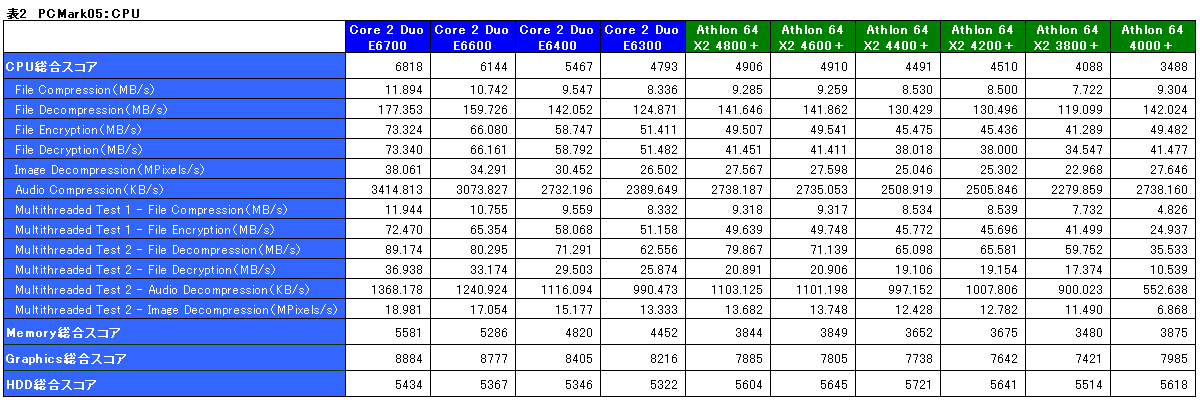 表2 PCMark05:CPU

| | Core 2 Duo E6700 | Core 2 Duo E6600 | Core 2 Duo E6400 | Core 2 Duo E6300 | Athlon 64 X2 4800+ | Athlon 64 X2 4600+ | Athlon 64 X2 4400+ | Athlon 64 X2 4200+ | Athlon 64 X2 3800+ | Athlon 64 4000+ |
|---|---|---|---|---|---|---|---|---|---|---|
| CPU総合スコア | 6818 | 6144 | 5467 | 4793 | 4906 | 4910 | 4491 | 4510 | 4088 | 3488 |
| File Compression(MB/s) | 11.894 | 10.742 | 9.547 | 8.336 | 9.285 | 9.259 | 8.530 | 8.500 | 7.722 | 9.304 |
| File Decompression(MB/s) | 177.353 | 159.726 | 142.052 | 124.871 | 141.646 | 141.862 | 130.429 | 130.496 | 119.099 | 142.024 |
| File Encryption(MB/s) | 73.324 | 66.080 | 58.747 | 51.411 | 49.507 | 49.541 | 45.475 | 45.436 | 41.289 | 49.482 |
| File Decryption(MB/s) | 73.340 | 66.161 | 58.792 | 51.482 | 41.451 | 41.411 | 38.018 | 38.000 | 34.547 | 41.477 |
| Image Decompression(MPixels/s) | 38.061 | 34.291 | 30.452 | 26.502 | 27.567 | 27.598 | 25.046 | 25.302 | 22.968 | 27.646 |
| Audio Compression(KB/s) | 3414.813 | 3073.827 | 2732.196 | 2389.649 | 2738.187 | 2735.053 | 2508.919 | 2505.846 | 2279.859 | 2738.160 |
| Multithreaded Test 1 - File Compression(MB/s) | 11.944 | 10.755 | 9.559 | 8.332 | 9.318 | 9.317 | 8.534 | 8.539 | 7.732 | 4.826 |
| Multithreaded Test 1 - File Encryption(MB/s) | 72.470 | 65.354 | 58.068 | 51.158 | 49.639 | 49.748 | 45.772 | 45.696 | 41.499 | 24.937 |
| Multithreaded Test 2 - File Decompression(MB/s) | 89.174 | 80.295 | 71.291 | 62.556 | 79.867 | 71.139 | 65.098 | 65.581 | 59.752 | 35.533 |
| Multithreaded Test 2 - File Decryption(MB/s) | 36.938 | 33.174 | 29.503 | 25.874 | 20.891 | 20.906 | 19.106 | 19.154 | 17.374 | 10.539 |
| Multithreaded Test 2 - Audio Decompression(KB/s) | 1368.178 | 1240.924 | 1116.094 | 990.473 | 1103.125 | 1101.198 | 997.152 | 1007.806 | 900.023 | 552.638 |
| Multithreaded Test 2 - Image Decompression(MPixels/s) | 18.981 | 17.054 | 15.177 | 13.333 | 13.682 | 13.748 | 12.428 | 12.782 | 11.490 | 6.868 |
| Memory総合スコア | 5581 | 5286 | 4820 | 4452 | 3844 | 3849 | 3652 | 3675 | 3480 | 3875 |
| Graphics総合スコア | 8884 | 8777 | 8405 | 8216 | 7885 | 7805 | 7738 | 7642 | 7421 | 7985 |
| HDD総合スコア | 5434 | 5367 | 5346 | 5322 | 5604 | 5645 | 5721 | 5641 | 5514 | 5618 |